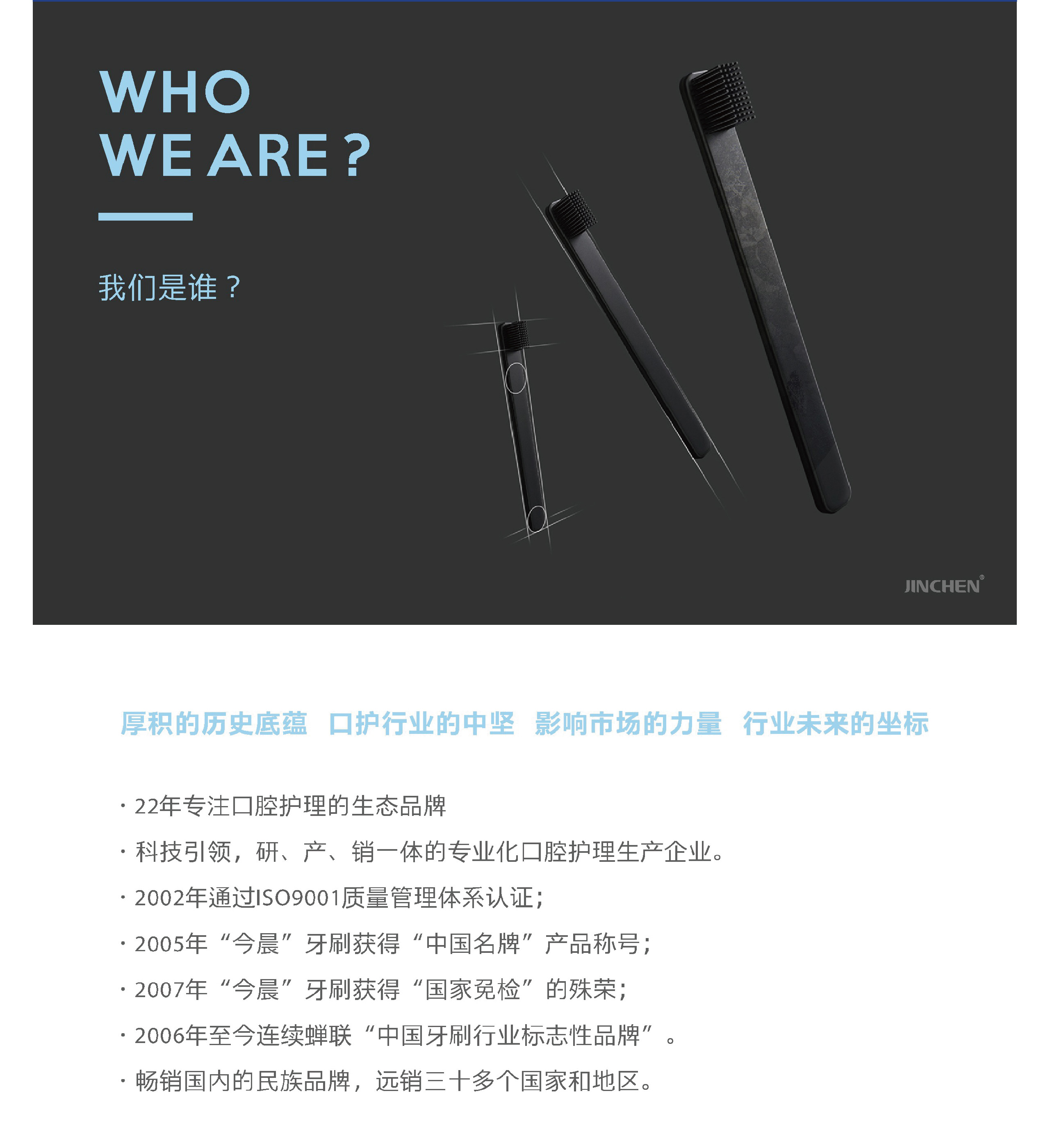 WHO
WE ARE ?

我们是谁？

JINCHEN®

厚积的历史底蕴 口护行业的中坚 影响市场的力量 行业未来的坐标

· 22年专注口腔护理的生态品牌

· 科技引领，研、产、销一体的专业化口腔护理生产企业。

· 2002年通过ISO9001质量管理体系认证;

· 2005年“今晨”牙刷获得“中国名牌”产品称号;

· 2007年“今晨”牙刷获得“国家免检”的殊荣;

· 2006年至今连续蝉联“中国牙刷行业标志性品牌”。

· 畅销国内的民族品牌，远销三十多个国家和地区。